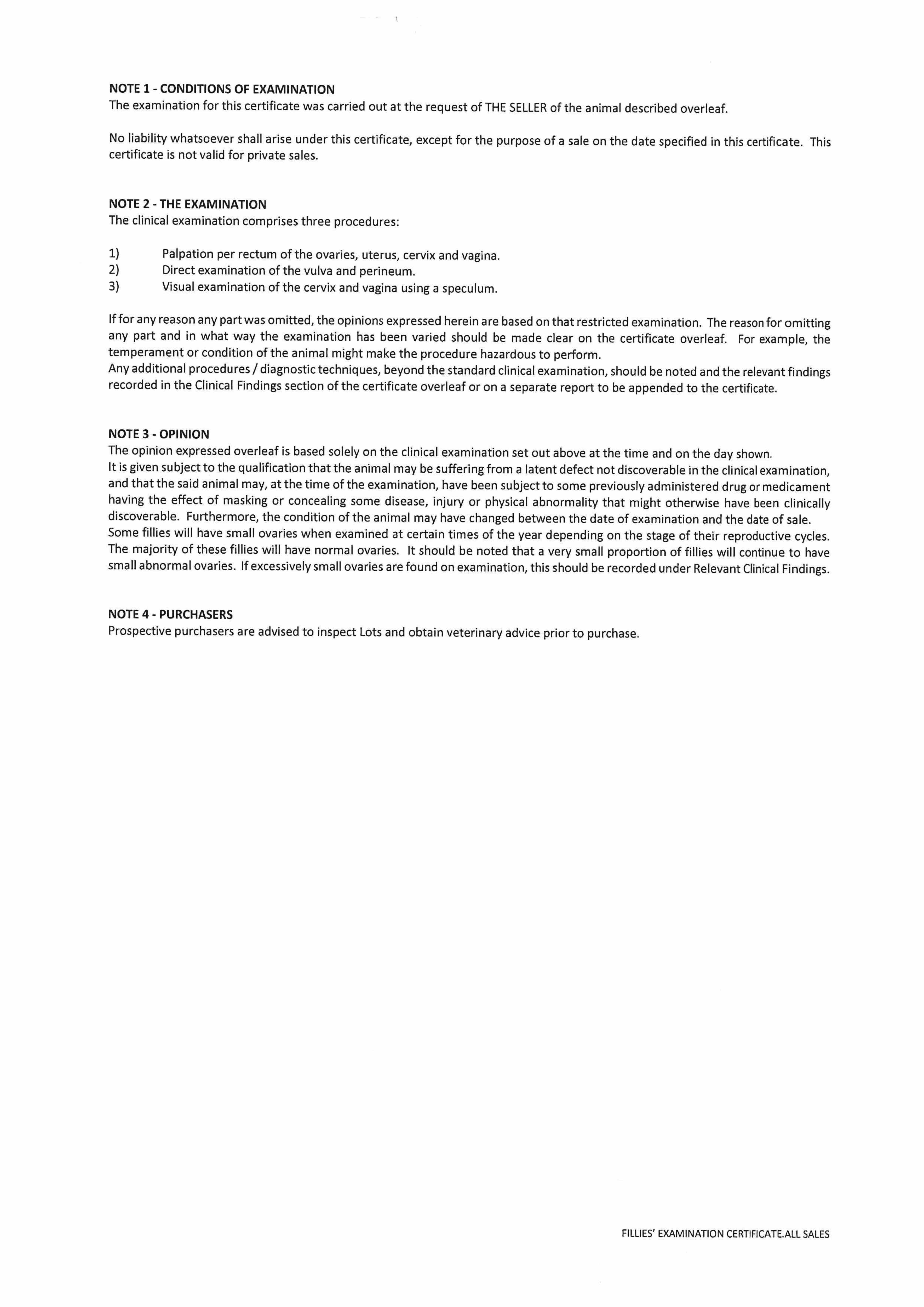 NOTE 1 - CONDITIONS OF EXAMINATION
The examination for this certificate was carried out at the request of THE SELLER of the animal described overleaf.

No liability whatsoever shall arise under this certificate, except for the purpose of a sale on the date specified in this certificate. This certificate is not valid for private sales.

NOTE 2 - THE EXAMINATION
The clinical examination comprises three procedures:

1) Palpation per rectum of the ovaries, uterus, cervix and vagina.
2) Direct examination of the vulva and perineum.
3) Visual examination of the cervix and vagina using a speculum.

If for any reason any part was omitted, the opinions expressed herein are based on that restricted examination. The reason for omitting any part and in what way the examination has been varied should be made clear on the certificate overleaf. For example, the temperament or condition of the animal might make the procedure hazardous to perform.
Any additional procedures / diagnostic techniques, beyond the standard clinical examination, should be noted and the relevant findings recorded in the Clinical Findings section of the certificate overleaf or on a separate report to be appended to the certificate.

NOTE 3 - OPINION
The opinion expressed overleaf is based solely on the clinical examination set out above at the time and on the day shown.
It is given subject to the qualification that the animal may be suffering from a latent defect not discoverable in the clinical examination, and that the said animal may, at the time of the examination, have been subject to some previously administered drug or medicament having the effect of masking or concealing some disease, injury or physical abnormality that might otherwise have been clinically discoverable. Furthermore, the condition of the animal may have changed between the date of examination and the date of sale.
Some fillies will have small ovaries when examined at certain times of the year depending on the stage of their reproductive cycles. The majority of these fillies will have normal ovaries. It should be noted that a very small proportion of fillies will continue to have small abnormal ovaries. If excessively small ovaries are found on examination, this should be recorded under Relevant Clinical Findings.

NOTE 4 - PURCHASERS
Prospective purchasers are advised to inspect Lots and obtain veterinary advice prior to purchase.

FILLIES' EXAMINATION CERTIFICATE.ALL SALES